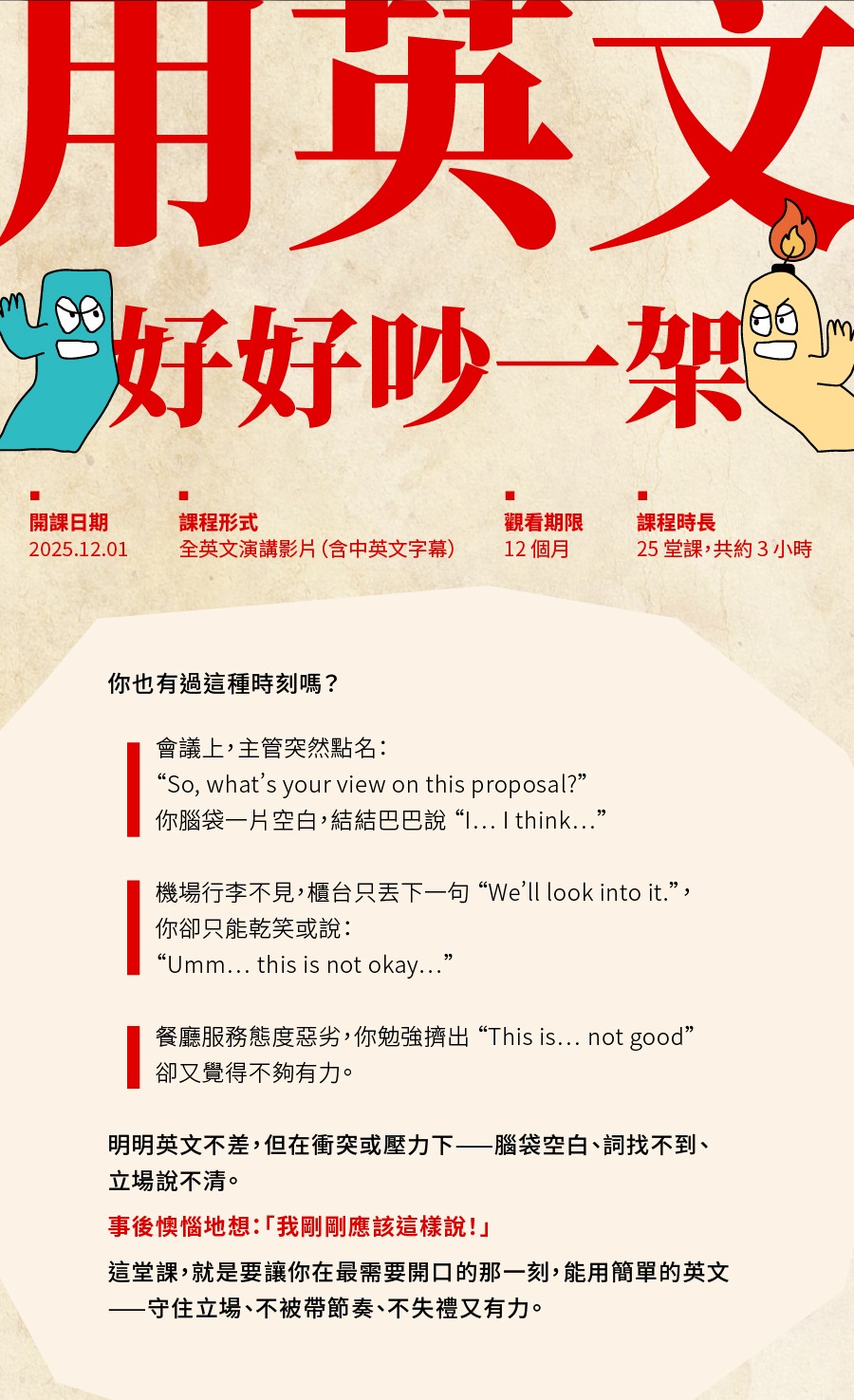 用英文

好好吵一架

開課日期
2025.12.01

課程形式
全英文演講影片(含中英文字幕)

觀看期限
12 個月

課程時長
25 堂課,共約 3 小時

你也有過這種時刻嗎?

會議上,主管突然點名:
“So, what’s your view on this proposal?”
你腦袋一片空白,結結巴巴說 “I… I think…”

機場行李不見,櫃台只丟下一句 “We’ll look into it.”,
你卻只能乾笑或說:
“Umm… this is not okay…”

餐廳服務態度惡劣,你勉強擠出 “This is… not good”
卻又覺得不夠有力。

明明英文不差,但在衝突或壓力下——腦袋空白、詞找不到、立場說不清。

事後懊惱地想:「我剛剛應該這樣說!」

這堂課,就是要讓你在最需要開口的那一刻,能用簡單的英文——守住立場、不被帶節奏、不失禮又有力。